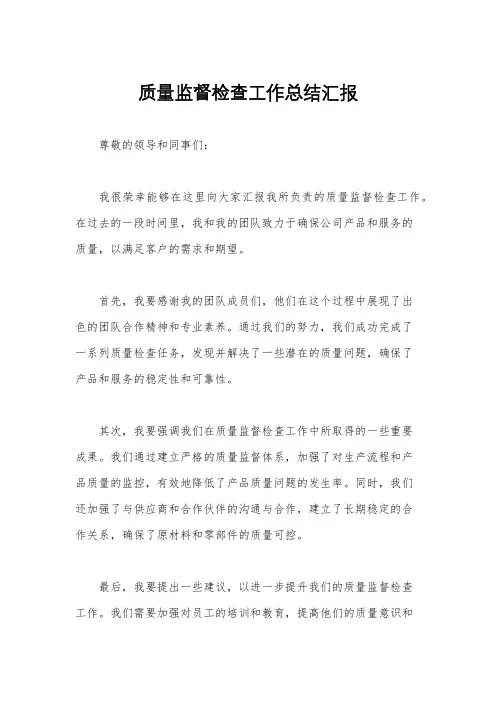 质量监督检查工作总结汇报

尊敬的领导和同事们：

我很荣幸能够在这里向大家汇报我所负责的质量监督检查工作。在过去的一段时间里，我和我的团队致力于确保公司产品和服务的质量，以满足客户的需求和期望。

首先，我要感谢我的团队成员们，他们在这个过程中展现了出色的团队合作精神和专业素养。通过我们的努力，我们成功完成了一系列质量检查任务，发现并解决了一些潜在的质量问题，确保了产品和服务的稳定性和可靠性。

其次，我要强调我们在质量监督检查工作中所取得的一些重要成果。我们通过建立严格的质量监督体系，加强了对生产流程和产品质量的监控，有效地降低了产品质量问题的发生率。同时，我们还加强了与供应商和合作伙伴的沟通与合作，建立了长期稳定的合作关系，确保了原材料和零部件的质量可控。

最后，我要提出一些建议，以进一步提升我们的质量监督检查工作。我们需要加强对员工的培训和教育，提高他们的质量意识和